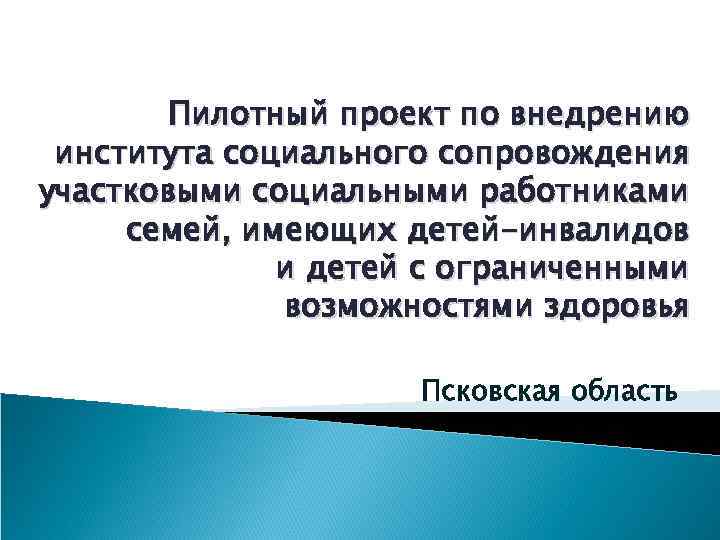 Пилотный проект по внедрению института социального сопровождения участковыми социальными работниками семей, имеющих детей-инвалидов и детей с ограниченными возможностями здоровья

Псковская область